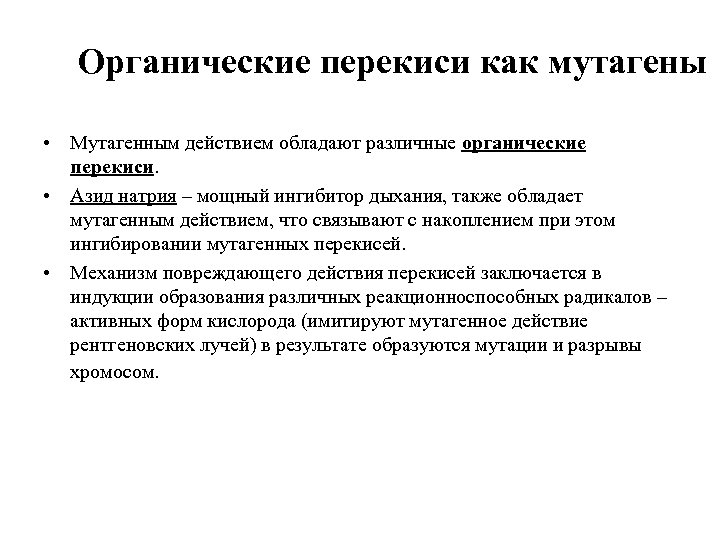 Органические перекиси как мутагены

• Мутагенным действием обладают различные органические перекиси.

• Азид натрия – мощный ингибитор дыхания, также обладает мутагенным действием, что связывают с накоплением при этом ингибировании мутагенных перекисей.

• Механизм повреждающего действия перекисей заключается в индукции образования различных реакционноспособных радикалов – активных форм кислорода (имитируют мутагенное действие рентгеновских лучей) в результате образуются мутации и разрывы хромосом.